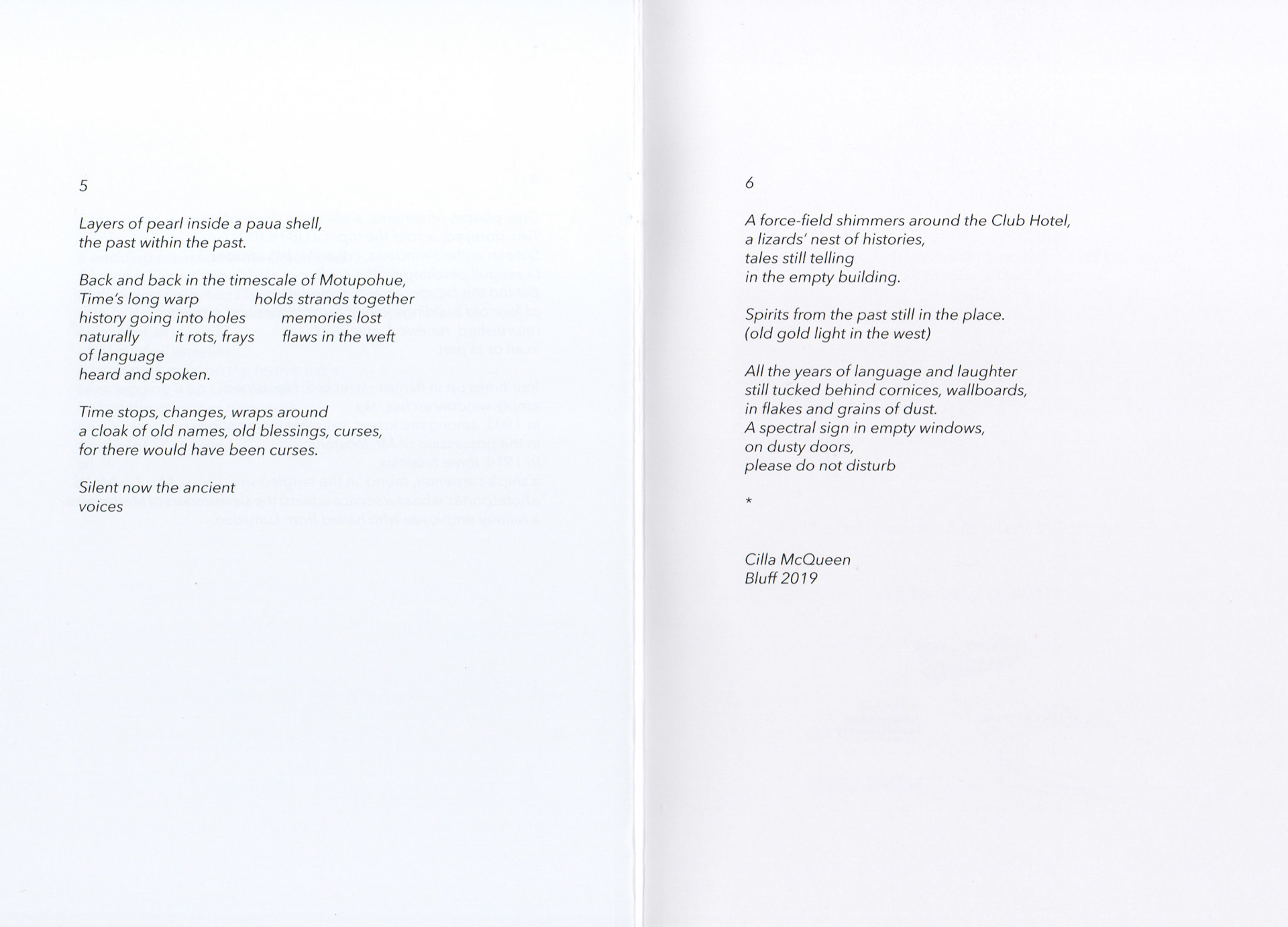 5

Layers of pearl inside a paua shell,
the past within the past.

Back and back in the timescale of Motupohue,
Time's long warp holds strands together
history going into holes memories lost
naturally it rots, frays flaws in the weft
of language
heard and spoken.

Time stops, changes, wraps around
a cloak of old names, old blessings, curses,
for there would have been curses.

Silent now the ancient
voices

6

A force-field shimmers around the Club Hotel,
a lizards' nest of histories,
tales still telling
in the empty building.

Spirits from the past still in the place.
(old gold light in the west)

All the years of language and laughter
still tucked behind cornices, wallboards,
in flakes and grains of dust.
A spectral sign in empty windows,
on dusty doors,
please do not disturb

*

Cilla McQueen
Bluff 2019